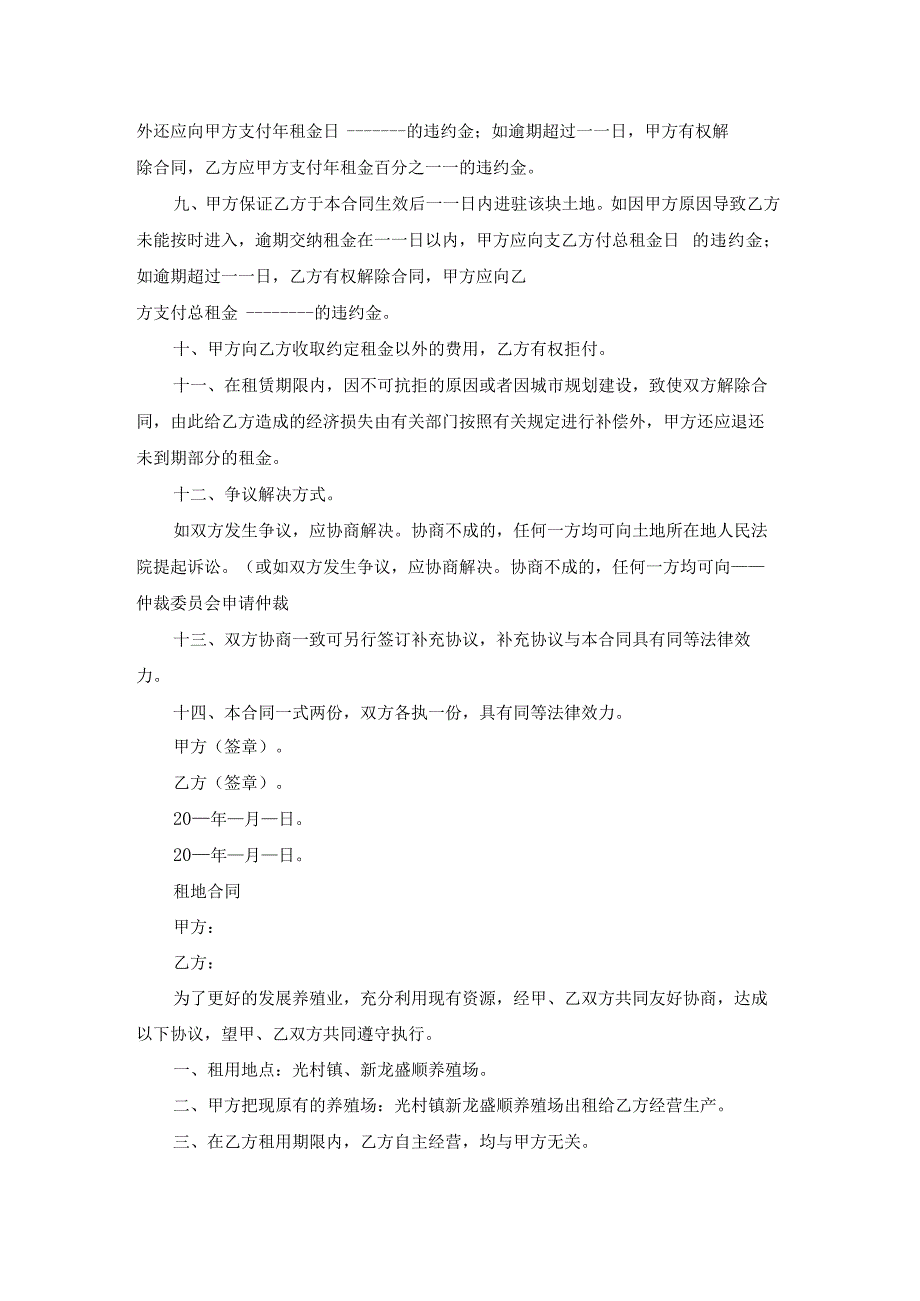 外还应向甲方支付年租金日 -------的违约金；如逾期超过一一日，甲方有权解除合同，乙方应甲方支付年租金百分之一一的违约金。

九、甲方保证乙方于本合同生效后一一日内进驻该块土地。如因甲方原因导致乙方未能按时进入，逾期交纳租金在一一日以内，甲方应向支乙方付总租金日 的违约金；如逾期超过一一日，乙方有权解除合同，甲方应向乙方支付总租金 --------的违约金。

十、甲方向乙方收取约定租金以外的费用，乙方有权拒付。

十一、在租赁期限内，因不可抗拒的原因或者因城市规划建设，致使双方解除合同，由此给乙方造成的经济损失由有关部门按照有关规定进行补偿外，甲方还应退还未到期部分的租金。

十二、争议解决方式。

如双方发生争议，应协商解决。协商不成的，任何一方均可向土地所在地人民法院提起诉讼。（或如双方发生争议，应协商解决。协商不成的，任何一方均可向——仲裁委员会申请仲裁

十三、双方协商一致可另行签订补充协议，补充协议与本合同具有同等法律效力。

十四、本合同一式两份，双方各执一份，具有同等法律效力。

甲方（签章）。

乙方（签章）。

20—年—月—日。

20—年—月—日。

租地合同

甲方：

乙方：

为了更好的发展养殖业，充分利用现有资源，经甲、乙双方共同友好协商，达成以下协议，望甲、乙双方共同遵守执行。

一、租用地点：光村镇、新龙盛顺养殖场。

二、甲方把现原有的养殖场：光村镇新龙盛顺养殖场出租给乙方经营生产。

三、在乙方租用期限内，乙方自主经营，均与甲方无关。